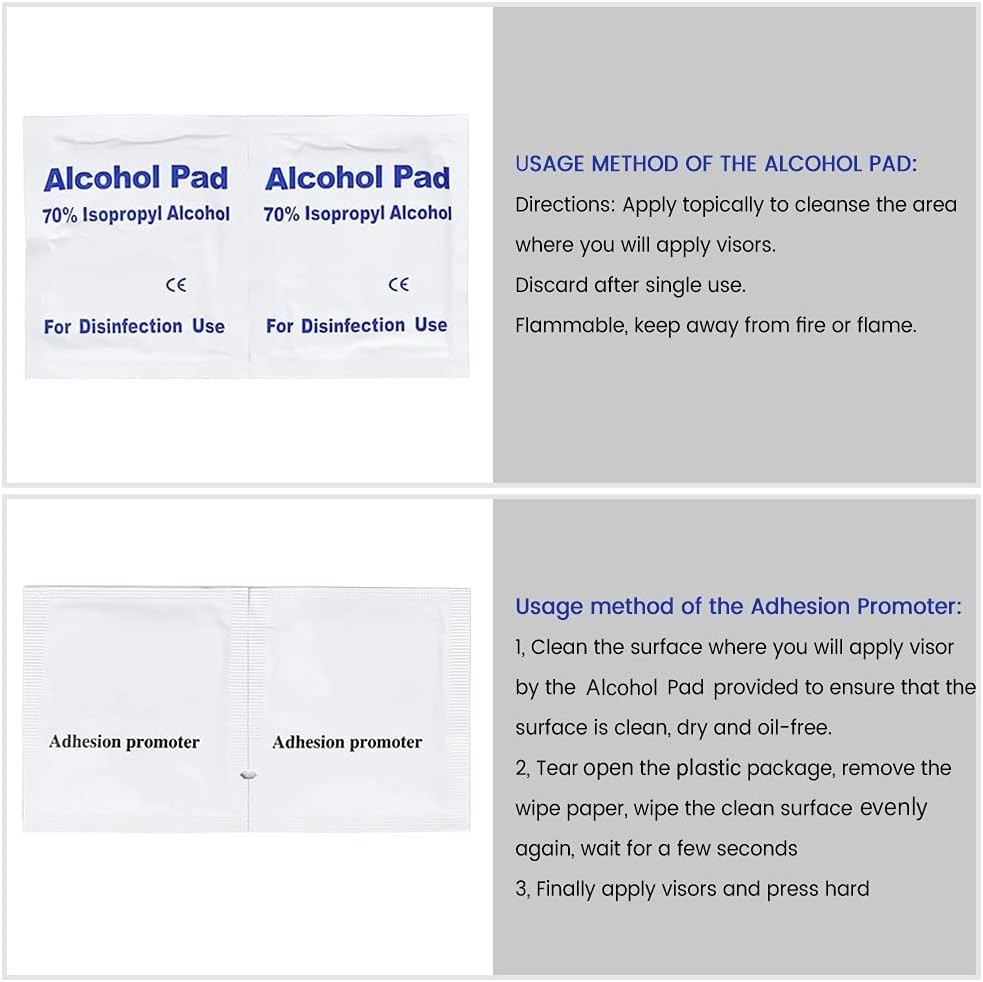 Alcohol Pad
70% Isopropyl Alcohol
CE
For Disinfection Use

Alcohol Pad
70% Isopropyl Alcohol
CE
For Disinfection Use

USAGE METHOD OF THE ALCOHOL PAD:

Directions: Apply topically to cleanse the area where you will apply visors.

Discard after single use.

Flammable, keep away from fire or flame.

Adhesion promoter

Adhesion promoter

Usage method of the Adhesion Promoter:

1, Clean the surface where you will apply visor by the Alcohol Pad provided to ensure that the surface is clean, dry and oil-free.

2, Tear open the plastic package, remove the wipe paper, wipe the clean surface evenly again, wait for a few seconds

3, Finally apply visors and press hard